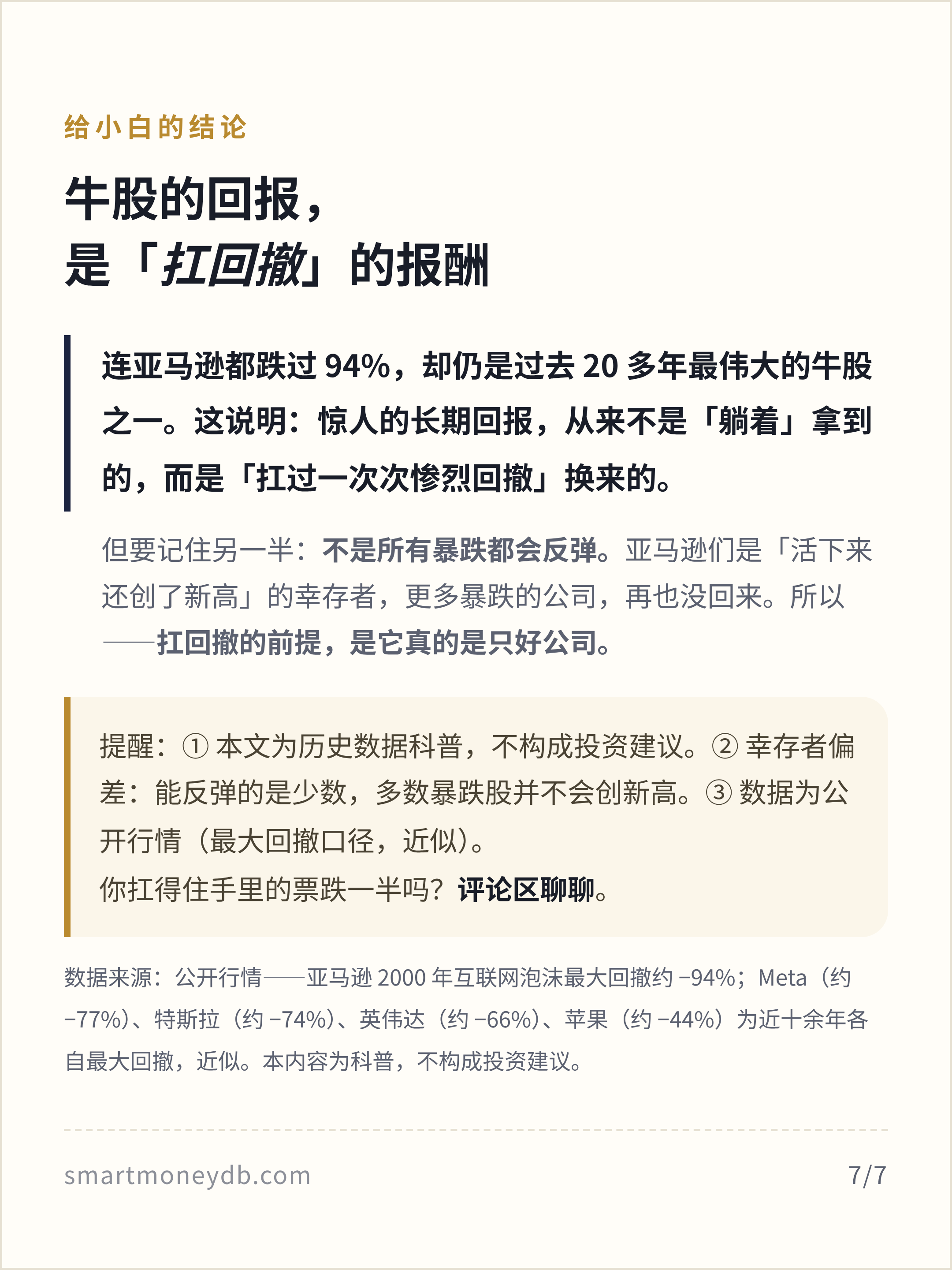 给小白的结论

牛股的回报，
是「扛回撤」的报酬

连亚马逊都跌过94%，却仍是过去20多年最伟大的牛股之一。这说明：惊人的长期回报，从来不是「躺着」拿到的，而是「扛过一次次惨烈回撤」换来的。

但要记住另一半：不是所有暴跌都会反弹。亚马逊们是「活下来还创了新高」的幸存者，更多暴跌的公司，再也没回来。所以——扛回撤的前提，是它真的是只好公司。

提醒：①本文为历史数据科普，不构成投资建议。②幸存者偏差：能反弹的是少数，多数暴跌股并不会创新高。③数据为公开行情（最大回撤口径，近似）。
你扛得住手里的票跌一半吗？评论区聊聊。

数据来源：公开行情——亚马逊2000年互联网泡沫最大回撤约−94%；Meta（约−77%）、特斯拉（约−74%）、英伟达（约−66%）、苹果（约−44%）为近十余年各自最大回撤，近似。本内容为科普，不构成投资建议。

smartmoneydb.com
7/7